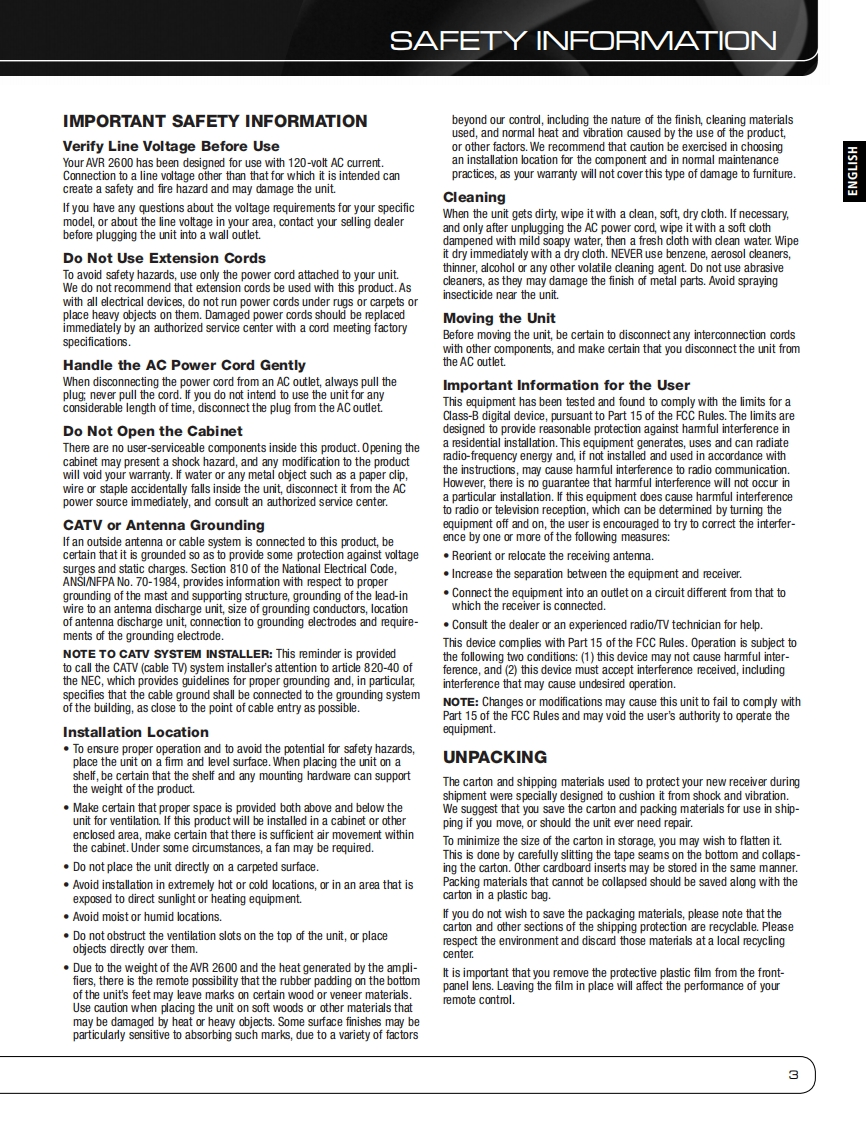 SAFETY INFORMATION

ENGLISH

IMPORTANT SAFETY INFORMATION

Verify Line Voltage Before Use

Your AVR 2600 has been designed for use with 120-volt AC current. Connection to a line voltage other than that for which it is intended can create a safety and fire hazard and may damage the unit.

If you have any questions about the voltage requirements for your specific model, or about the line voltage in your area, contact your selling dealer before plugging the unit into a wall outlet.

Do Not Use Extension Cords

To avoid safety hazards, use only the power cord attached to your unit. We do not recommend that extension cords be used with this product. As with all electrical devices, do not run power cords under rugs or carpets or place heavy objects on them. Damaged power cords should be replaced immediately by an authorized service center with a cord meeting factory specifications.

Handle the AC Power Cord Gently

When disconnecting the power cord from an AC outlet, always pull the plug; never pull the cord. If you do not intend to use the unit for any considerable length of time, disconnect the plug from the AC outlet.

Do Not Open the Cabinet

There are no user-serviceable components inside this product. Opening the cabinet may present a shock hazard, and any modification to the product will void your warranty. If water or any metal object such as a paper clip, wire or staple accidentally falls inside the unit, disconnect it from the AC power source immediately, and consult an authorized service center.

CATV or Antenna Grounding

If an outside antenna or cable system is connected to this product, be certain that it is grounded so as to provide some protection against voltage surges and static charges. Section 810 of the National Electrical Code, ANSI/NFPA No. 70-1984, provides information with respect to proper grounding of the mast and supporting structure, grounding of the lead-in wire to an antenna discharge unit, size of grounding conductors, location of antenna discharge unit, connection to grounding electrodes and requirements of the grounding electrode.

NOTE TO CATV SYSTEM INSTALLER: This reminder is provided to call the CATV (cable TV) system installer's attention to article 820-40 of the NEC, which provides guidelines for proper grounding and, in particular, specifies that the cable ground shall be connected to the grounding system of the building, as close to the point of cable entry as possible.

Installation Location

• To ensure proper operation and to avoid the potential for safety hazards, place the unit on a firm and level surface. When placing the unit on a shelf, be certain that the shelf and any mounting hardware can support the weight of the product.

• Make certain that proper space is provided both above and below the unit for ventilation. If this product will be installed in a cabinet or other enclosed area, make certain that there is sufficient air movement within the cabinet. Under some circumstances, a fan may be required.

• Do not place the unit directly on a carpeted surface.

• Avoid installation in extremely hot or cold locations, or in an area that is exposed to direct sunlight or heating equipment.

• Avoid moist or humid locations.

• Do not obstruct the ventilation slots on the top of the unit, or place objects directly over them.

• Due to the weight of the AVR 2600 and the heat generated by the amplifiers, there is the remote possibility that the rubber padding on the bottom of the unit's feet may leave marks on certain wood or veneer materials. Use caution when placing the unit on soft woods or other materials that may be damaged by heat or heavy objects. Some surface finishes may be particularly sensitive to absorbing such marks, due to a variety of factors beyond our control, including the nature of the finish, cleaning materials used, and normal heat and vibration caused by the use of the product, or other factors. We recommend that caution be exercised in choosing an installation location for the component and in normal maintenance practices, as your warranty will not cover this type of damage to furniture.

Cleaning

When the unit gets dirty, wipe it with a clean, soft, dry cloth. If necessary, and only after unplugging the AC power cord, wipe it with a soft cloth dampened with mild soapy water, then a fresh cloth with clean water. Wipe it dry immediately with a dry cloth. NEVER use benzene, aerosol cleaners, thinner, alcohol or any other volatile cleaning agent. Do not use abrasive cleaners, as they may damage the finish of metal parts. Avoid spraying insecticide near the unit.

Moving the Unit

Before moving the unit, be certain to disconnect any interconnection cords with other components, and make certain that you disconnect the unit from the AC outlet.

Important Information for the User

This equipment has been tested and found to comply with the limits for a Class-B digital device, pursuant to Part 15 of the FCC Rules. The limits are designed to provide reasonable protection against harmful interference in a residential installation. This equipment generates, uses and can radiate radio-frequency energy and, if not installed and used in accordance with the instructions, may cause harmful interference to radio communication. However, there is no guarantee that harmful interference will not occur in a particular installation. If this equipment does cause harmful interference to radio or television reception, which can be determined by turning the equipment off and on, the user is encouraged to try to correct the interference by one or more of the following measures:

• Reorient or relocate the receiving antenna.

• Increase the separation between the equipment and receiver.

• Connect the equipment into an outlet on a circuit different from that to which the receiver is connected.

• Consult the dealer or an experienced radio/TV technician for help.

This device complies with Part 15 of the FCC Rules. Operation is subject to the following two conditions: (1) this device may not cause harmful interference, and (2) this device must accept interference received, including interference that may cause undesired operation.

NOTE: Changes or modifications may cause this unit to fail to comply with Part 15 of the FCC Rules and may void the user's authority to operate the equipment.

UNPACKING

The carton and shipping materials used to protect your new receiver during shipment were specially designed to cushion it from shock and vibration. We suggest that you save the carton and packing materials for use in shipping if you move, or should the unit ever need repair.

To minimize the size of the carton in storage, you may wish to flatten it. This is done by carefully slitting the tape seams on the bottom and collapsing the carton. Other cardboard inserts may be stored in the same manner. Packing materials that cannot be collapsed should be saved along with the carton in a plastic bag.

If you do not wish to save the packaging materials, please note that the carton and other sections of the shipping protection are recyclable. Please respect the environment and discard those materials at a local recycling center.

It is important that you remove the protective plastic film from the front-panel lens. Leaving the film in place will affect the performance of your remote control.

3